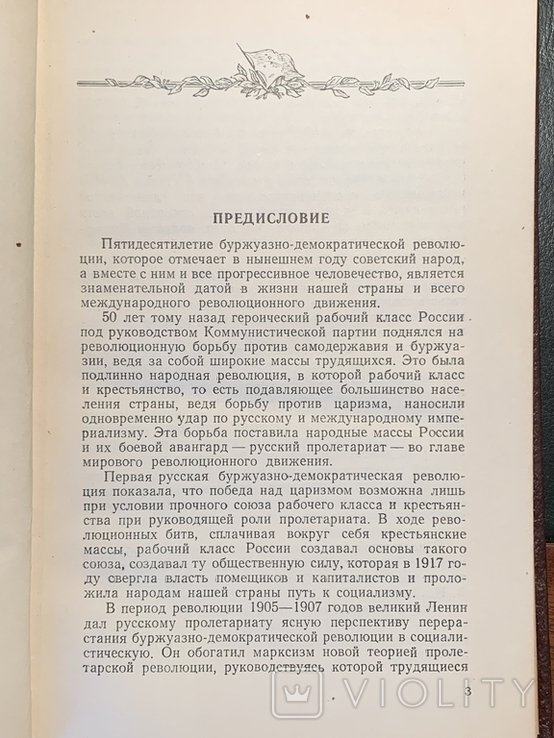 ПРЕДИСЛОВИЕ

Пятидесятилетие буржуазно-демократической революции, которое отмечает в нынешнем году советский народ, а вместе с ним и все прогрессивное человечество, является знаменательной датой в жизни нашей страны и всего международного революционного движения.

50 лет тому назад героический рабочий класс России под руководством Коммунистической партии поднялся на революционную борьбу против самодержавия и буржуазии, ведя за собой широкие массы трудящихся. Это была подлинно народная революция, в которой рабочий класс и крестьянство, то есть подавляющее большинство населения страны, ведя борьбу против царизма, наносили одновременно удар по русскому и международному империализму. Эта борьба поставила народные массы России и их боевой авангард — русский пролетариат — во главе мирового революционного движения.

Первая русская буржуазно-демократическая революция показала, что победа над царизмом возможна лишь при условии прочного союза рабочего класса и крестьянства при руководящей роли пролетариата. В ходе революционных битв, сплачивая вокруг себя крестьянские массы, рабочий класс России создавал основы такого союза, создавал ту общественную силу, которая в 1917 году свергла власть помещиков и капиталистов и проложила народам нашей страны путь к социализму.

В период революции 1905—1907 годов великий Ленин дал русскому пролетариату ясную перспективу перерастания буржуазно-демократической революции в социалистическую. Он обогатил марксизм новой теорией пролетарской революции, руководствуясь которой трудящиеся

3

VIOLITY